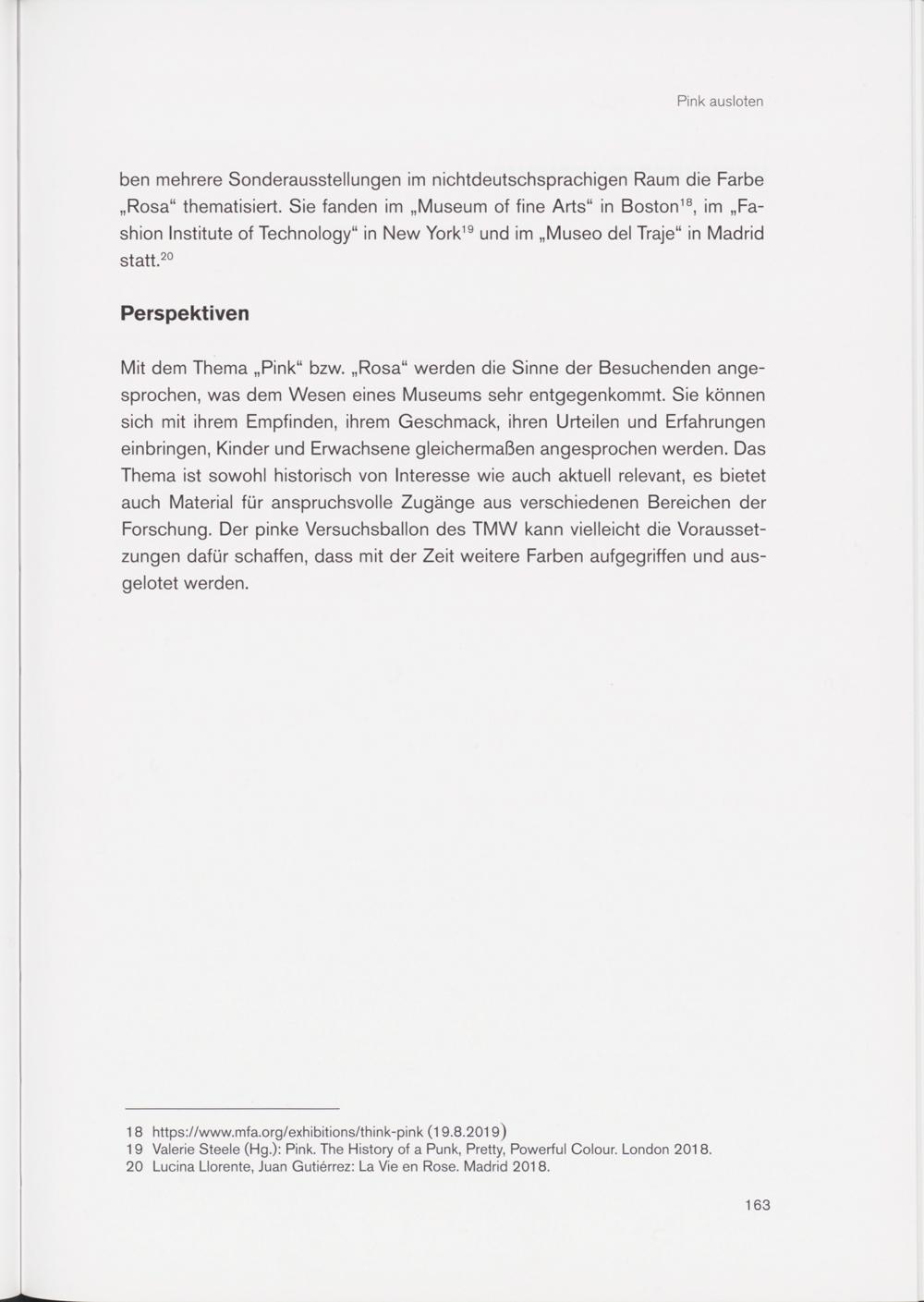 Pink ausloten

ben mehrere Sonderausstellungen im nichtdeutschsprachigen Raum die Farbe „Rosa“ thematisiert. Sie fanden im „Museum of fine Arts“ in Boston$^{18}$, im „Fashion Institute of Technology“ in New York$^{19}$ und im „Museo del Traje“ in Madrid statt.$^{20}$

Perspektiven

Mit dem Thema „Pink“ bzw. „Rosa“ werden die Sinne der Besuchenden angesprochen, was dem Wesen eines Museums sehr entgegenkommt. Sie können sich mit ihrem Empfinden, ihrem Geschmack, ihren Urteilen und Erfahrungen einbringen, Kinder und Erwachsene gleichermaßen angesprochen werden. Das Thema ist sowohl historisch von Interesse wie auch aktuell relevant, es bietet auch Material für anspruchsvolle Zugänge aus verschiedenen Bereichen der Forschung. Der pinke Versuchsballon des TMW kann vielleicht die Voraussetzungen dafür schaffen, dass mit der Zeit weitere Farben aufgegriffen und ausgelotet werden.

18 https://www.mfa.org/exhibitions/think-pink (19.8.2019)
19 Valerie Steele (Hg.): Pink. The History of a Punk, Pretty, Powerful Colour. London 2018.
20 Lucina Llorente, Juan Gutiérrez: La Vie en Rose. Madrid 2018.

163